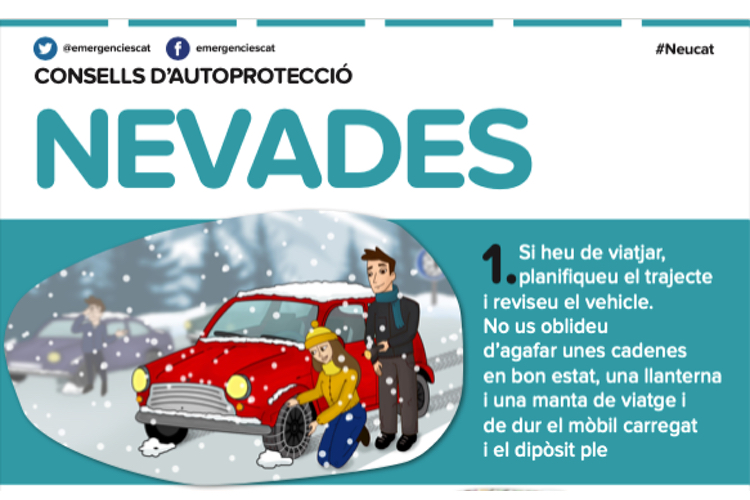 @emergenciescat emergenciescat

#Neucat

CONSELLS D'AUTOPROTECCIÓ

NEVADES

1. Si heu de viatjar, planifiqueu el trajecte i reviseu el vehicle. No us oblideu d'agafar unes cadenes en bon estat, una llanterna i una manta de viatge i de dur el mòbil carregat i el dipòsit ple